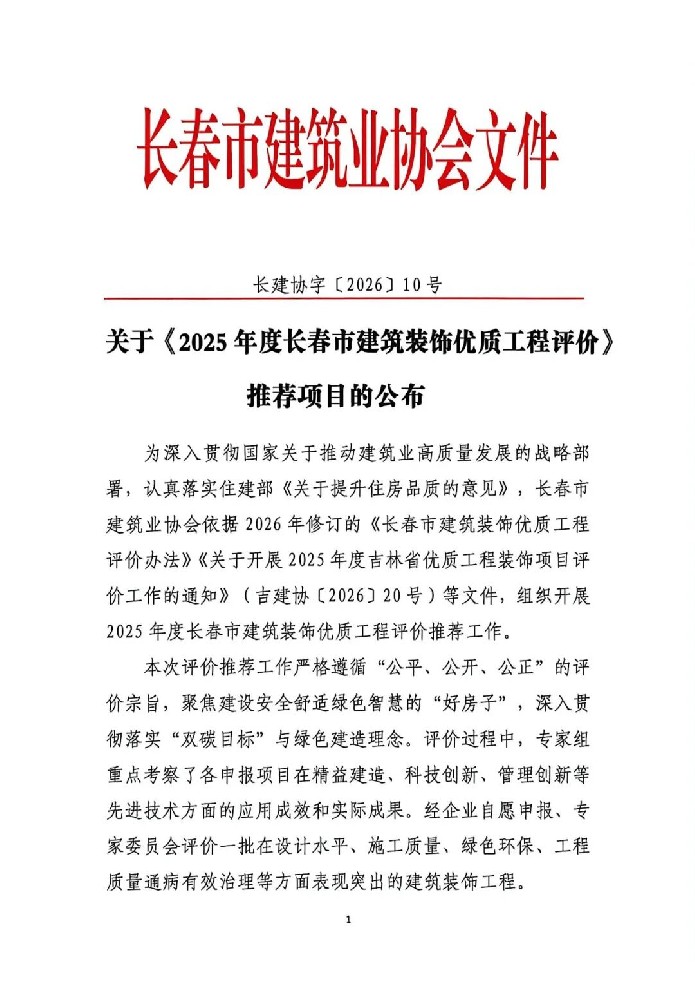 长春市建筑业协会文件

长建协字〔2026〕10号

关于《2025年度长春市建筑装饰优质工程评价》推荐项目的公布

为深入贯彻国家关于推动建筑业高质量发展的战略部署，认真落实住建部《关于提升住房品质的意见》，长春市建筑业协会依据2026年修订的《长春市建筑装饰优质工程评价办法》《关于开展2025年度吉林省优质工程装饰项目评价工作的通知》（吉建协〔2026〕20号）等文件，组织开展2025年度长春市建筑装饰优质工程评价推荐工作。

本次评价推荐工作严格遵循“公平、公开、公正”的评价宗旨，聚焦建设安全舒适绿色智慧的“好房子”，深入贯彻落实“双碳目标”与绿色建造理念。评价过程中，专家组重点考察了各申报项目在精益建造、科技创新、管理创新等先进技术方面的应用成效和实际成果。经企业自愿申报、专家委员会评价一批在设计水平、施工质量、绿色环保、工程质量通病有效治理等方面表现突出的建筑装饰工程。

1